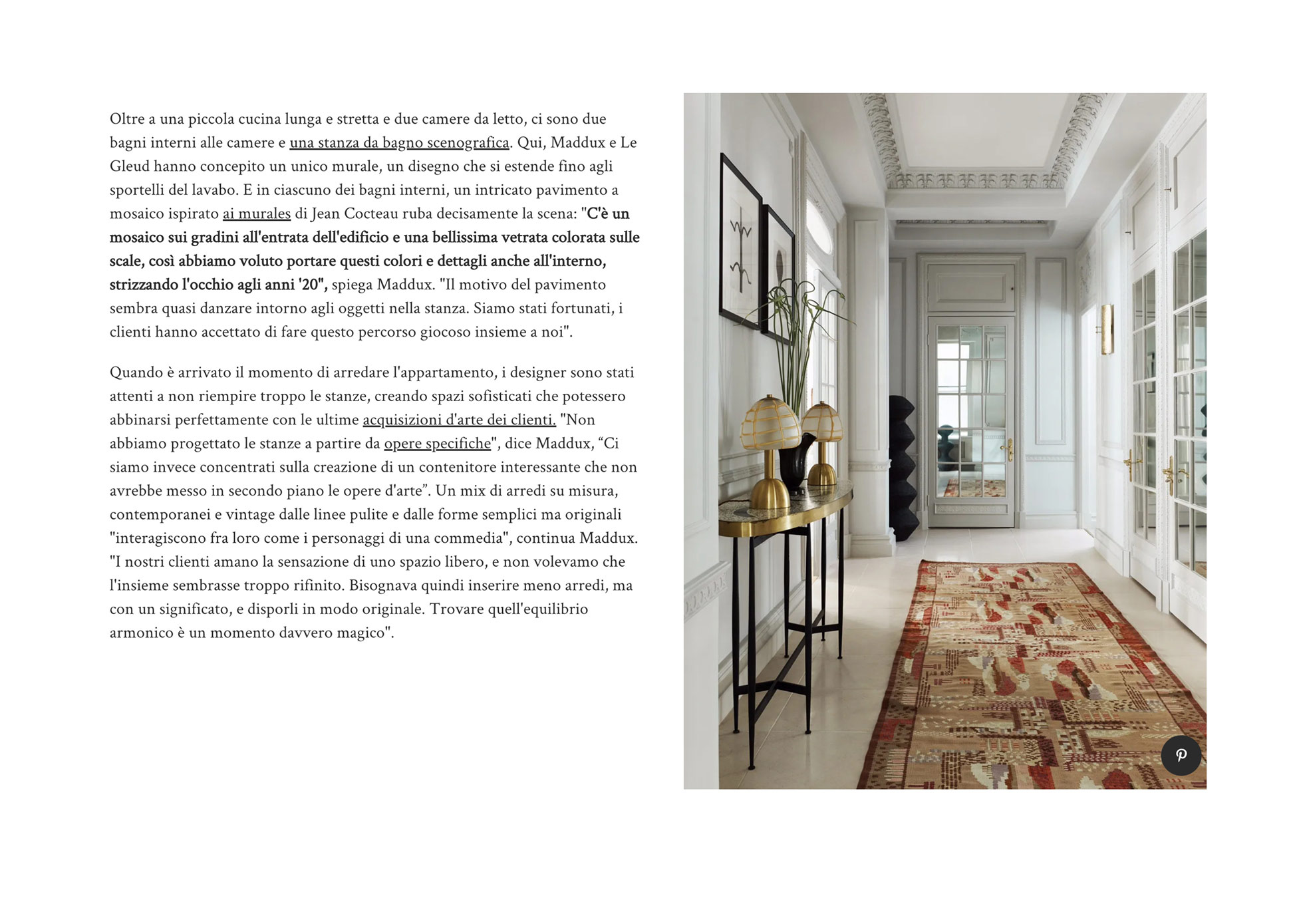 Oltre a una piccola cucina lunga e stretta e due camere da letto, ci sono due bagni interni alle camere e una stanza da bagno scenografica. Qui, Maddux e Le Gleud hanno concepito un unico murale, un disegno che si estende fino agli sportelli del lavabo. E in ciascuno dei bagni interni, un intricato pavimento a mosaico ispirato ai murales di Jean Cocteau ruba decisamente la scena: "C'è un mosaico sui gradini all'entrata dell'edificio e una bellissima vetrata colorata sulle scale, così abbiamo voluto portare questi colori e dettagli anche all'interno, strizzando l'occhio agli anni '20", spiega Maddux. "Il motivo del pavimento sembra quasi danzare intorno agli oggetti nella stanza. Siamo stati fortunati, i clienti hanno accettato di fare questo percorso giocoso insieme a noi".

Quando è arrivato il momento di arredare l'appartamento, i designer sono stati attenti a non riempire troppo le stanze, creando spazi sofisticati che potessero abbinarsi perfettamente con le ultime acquisizioni d'arte dei clienti. "Non abbiamo progettato le stanze a partire da opere specifiche", dice Maddux, “Ci siamo invece concentrati sulla creazione di un contenitore interessante che non avrebbe messo in secondo piano le opere d'arte”. Un mix di arredi su misura, contemporanei e vintage dalle linee pulite e dalle forme semplici ma originali "interagiscono fra loro come i personaggi di una commedia", continua Maddux. "I nostri clienti amano la sensazione di uno spazio libero, e non volevamo che l'insieme sembrasse troppo rifinito. Bisognava quindi inserire meno arredi, ma con un significato, e disporli in modo originale. Trovare quell'equilibrio armonico è un momento davvero magico".